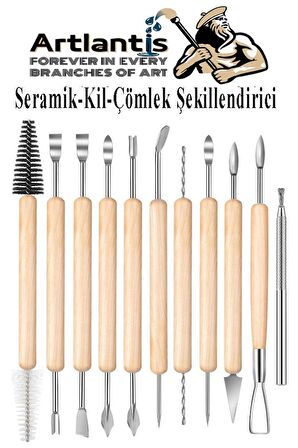 Artlantis
FOREVER IN EVERY BRANCHES OF ART

Seramik-Kil-Çömlek Şekillendirici